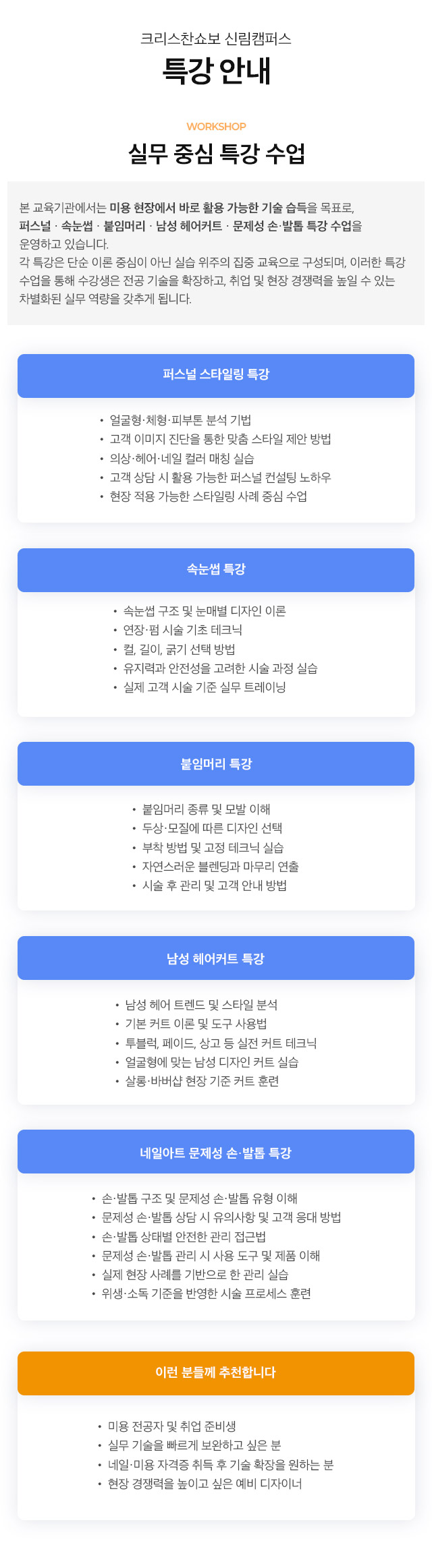 크리스찬쇼보 신림캠퍼스

특강 안내

WORKSHOP

실무 중심 특강 수업

본 교육기관에서는 미용 현장에서 바로 활용 가능한 기술 습득을 목표로, 퍼스널 · 속눈썹 · 붙임머리 · 남성 헤어커트 · 문제성 손·발톱 특강 수업을 운영하고 있습니다.
각 특강은 단순 이론 중심이 아닌 실습 위주의 집중 교육으로 구성되며, 이러한 특강 수업을 통해 수강생은 전공 기술을 확장하고, 취업 및 현장 경쟁력을 높일 수 있는 차별화된 실무 역량을 갖추게 됩니다.

퍼스널 스타일링 특강

• 얼굴형·체형·피부톤 분석 기법
• 고객 이미지 진단을 통한 맞춤 스타일 제안 방법
• 의상·헤어·네일 컬러 매칭 실습
• 고객 상담 시 활용 가능한 퍼스널 컨설팅 노하우
• 현장 적용 가능한 스타일링 사례 중심 수업

속눈썹 특강

• 속눈썹 구조 및 눈매별 디자인 이론
• 연장·펌 시술 기초 테크닉
• 컬, 길이, 굵기 선택 방법
• 유지력과 안전성을 고려한 시술 과정 실습
• 실제 고객 시술 기준 실무 트레이닝

붙임머리 특강

• 붙임머리 종류 및 모발 이해
• 두상·모질에 따른 디자인 선택
• 부착 방법 및 고정 테크닉 실습
• 자연스러운 블렌딩과 마무리 연출
• 시술 후 관리 및 고객 안내 방법

남성 헤어커트 특강

• 남성 헤어 트렌드 및 스타일 분석
• 기본 커트 이론 및 도구 사용법
• 투블럭, 페이드, 상고 등 실전 커트 테크닉
• 얼굴형에 맞는 남성 디자인 커트 실습
• 살롱·바버샵 현장 기준 커트 훈련

네일아트 문제성 손·발톱 특강

• 손·발톱 구조 및 문제성 손·발톱 유형 이해
• 문제성 손·발톱 상담 시 유의사항 및 고객 응대 방법
• 손·발톱 상태별 안전한 관리 접근법
• 문제성 손·발톱 관리 시 사용 도구 및 제품 이해
• 실제 현장 사례를 기반으로 한 관리 실습
• 위생·소독 기준을 반영한 시술 프로세스 훈련

이런 분들께 추천합니다

• 미용 전공자 및 취업 준비생
• 실무 기술을 빠르게 보완하고 싶은 분
• 네일·미용 자격증 취득 후 기술 확장을 원하는 분
• 현장 경쟁력을 높이고 싶은 예비 디자이너